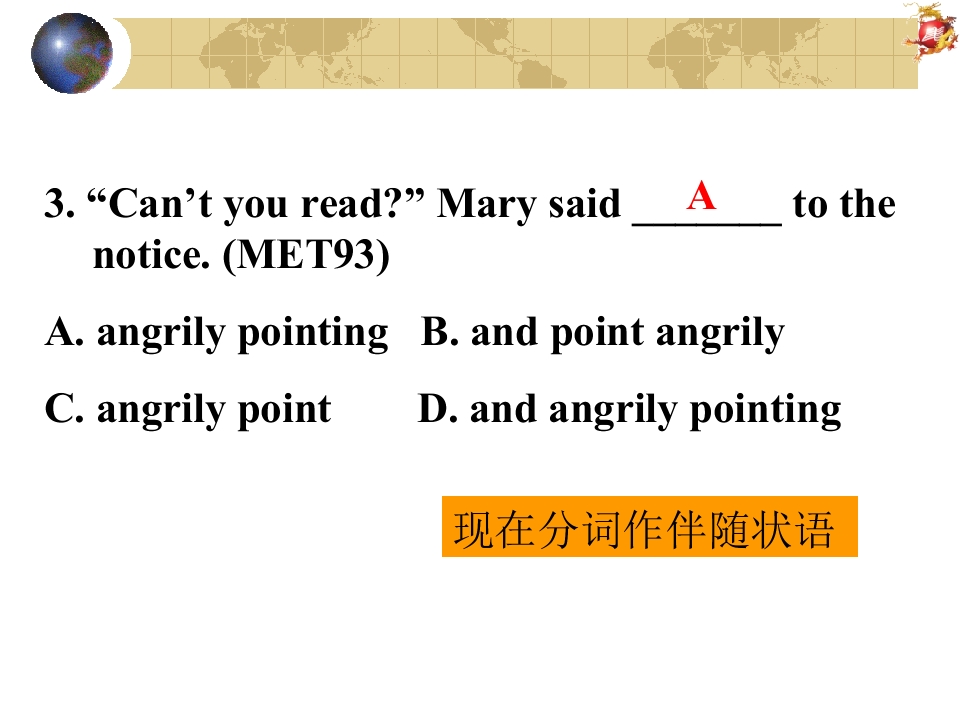 3. "Can't you read?" Mary said ____ to the notice. (MET93)

A

A. angrily pointing B. and point angrily

C. angrily point D. and angrily pointing

现在分词作伴随状语